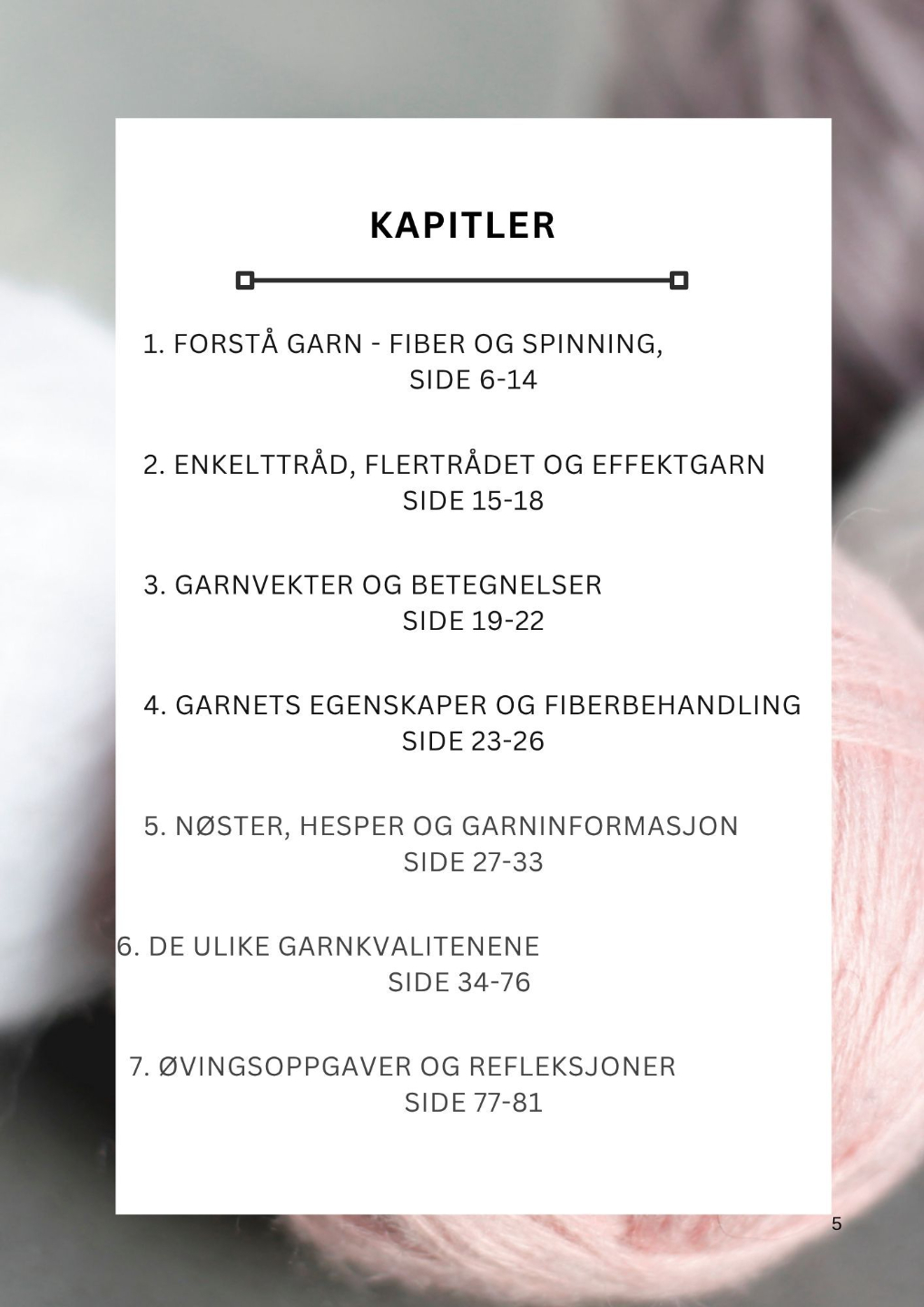 KAPITLER

1. FORSTÅ GARN - FIBER OG SPINNING,
SIDE 6-14

2. ENKELTTRÅD, FLERTRÅDET OG EFFEKTGARN
SIDE 15-18

3. GARNVEKTER OG BETEGNELSER
SIDE 19-22

4. GARNETS EGENSKAPER OG FIBERBEHANDLING
SIDE 23-26

5. NØSTER, HESPER OG GARNINFORMASJON
SIDE 27-33

6. DE ULIKE GARNKVALITENENE
SIDE 34-76

7. ØVINGSOPPGAVER OG REFLEKSJONER
SIDE 77-81

5